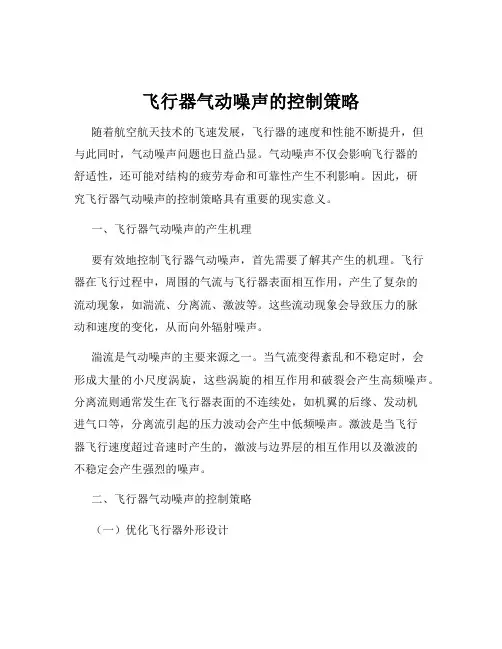 飞行器气动噪声的控制策略

随着航空航天技术的飞速发展，飞行器的速度和性能不断提升，但与此同时，气动噪声问题也日益凸显。气动噪声不仅会影响飞行器的舒适性，还可能对结构的疲劳寿命和可靠性产生不利影响。因此，研究飞行器气动噪声的控制策略具有重要的现实意义。

一、飞行器气动噪声的产生机理

要有效地控制飞行器气动噪声，首先需要了解其产生的机理。飞行器在飞行过程中，周围的气流与飞行器表面相互作用，产生了复杂的流动现象，如湍流、分离流、激波等。这些流动现象会导致压力的脉动和速度的变化，从而向外辐射噪声。

湍流是气动噪声的主要来源之一。当气流变得紊乱和不稳定时，会形成大量的小尺度涡旋，这些涡旋的相互作用和破裂会产生高频噪声。分离流则通常发生在飞行器表面的不连续处，如机翼的后缘、发动机进气口等，分离流引起的压力波动会产生中低频噪声。激波是当飞行器飞行速度超过音速时产生的，激波与边界层的相互作用以及激波的不稳定会产生强烈的噪声。

二、飞行器气动噪声的控制策略

（一）优化飞行器外形设计